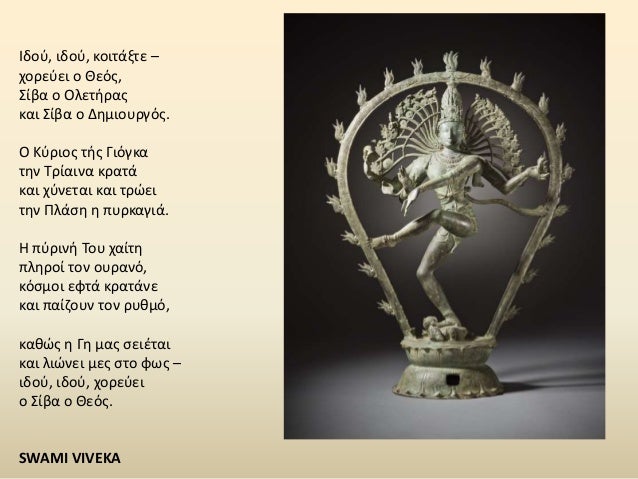 Ιδού, ιδού, κοιτάξτε –
χορεύει ο Θεός,
Σίβα ο Ολετήρας
και Σίβα ο Δημιουργός.

Ο Κύριος τής Γιόγκα
την Τρίαινα κρατά
και χύνεται και τρώει
την Πλάση η πυρκαγιά.

Η πύρινή Του χαίτη
πληροί τον ουρανό,
κόσμοι εφτά κρατάνε
και παίζουν τον ρυθμό,

καθώς η Γη μας σειέται
και λιώνει μες στο φως –
ιδού, ιδού, χορεύει
ο Σίβα ο Θεός.

SWAMI VIVEKA